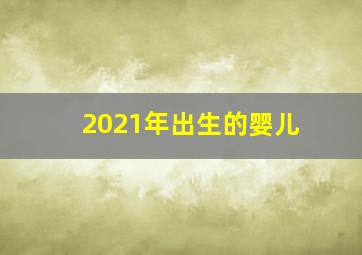 2021年出生的婴儿